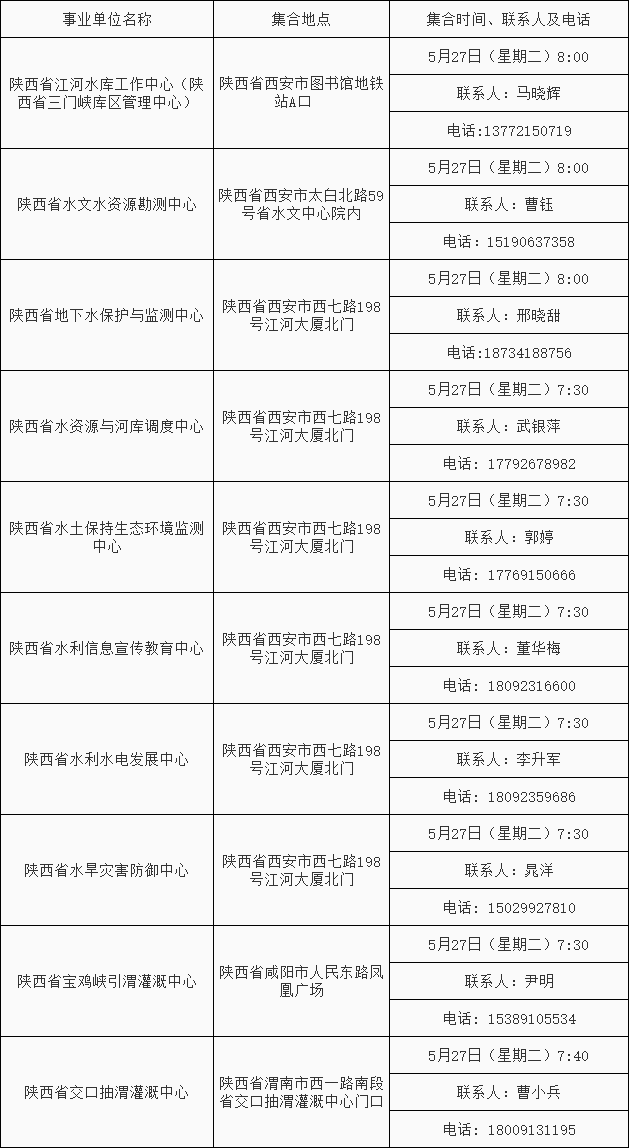 | 事业单位名称 | 集合地点 | 集合时间、联系人及电话 |
|---|---|---|
| 陕西省江河水库工作中心（陕西省三门峡库区管理中心） | 陕西省西安市图书馆地铁站A口 | 5月27日（星期二）8:00 |
| | | 联系人：马晓辉 |
| | | 电话：13772150719 |
| 陕西省水文水资源勘测中心 | 陕西省西安市太白北路59号省水文中心院内 | 5月27日（星期二）8:00 |
| | | 联系人：曹钰 |
| | | 电话：15190637358 |
| 陕西省地下水保护与监测中心 | 陕西省西安市西七路198号江河大厦北门 | 5月27日（星期二）8:00 |
| | | 联系人：邢晓甜 |
| | | 电话：18734188756 |
| 陕西省水资源与河库调度中心 | 陕西省西安市西七路198号江河大厦北门 | 5月27日（星期二）7:30 |
| | | 联系人：武银萍 |
| | | 电话：17792678982 |
| 陕西省水土保持生态环境监测中心 | 陕西省西安市西七路198号江河大厦北门 | 5月27日（星期二）7:30 |
| | | 联系人：郭婷 |
| | | 电话：17769150666 |
| 陕西省水利信息宣传教育中心 | 陕西省西安市西七路198号江河大厦北门 | 5月27日（星期二）7:30 |
| | | 联系人：董华梅 |
| | | 电话：18092316600 |
| 陕西省水利水电发展中心 | 陕西省西安市西七路198号江河大厦北门 | 5月27日（星期二）7:30 |
| | | 联系人：李升军 |
| | | 电话：18092359686 |
| 陕西省水旱灾害防御中心 | 陕西省西安市西七路198号江河大厦北门 | 5月27日（星期二）7:30 |
| | | 联系人：晁洋 |
| | | 电话：15029927810 |
| 陕西省宝鸡峡引渭灌溉中心 | 陕西省咸阳市人民东路凤凰广场 | 5月27日（星期二）7:30 |
| | | 联系人：尹明 |
| | | 电话：15389105534 |
| 陕西省交口抽渭灌溉中心 | 陕西省渭南市西一路南段省交口抽渭灌溉中心门口 | 5月27日（星期二）7:40 |
| | | 联系人：曹小兵 |
| | | 电话：18009131195 |